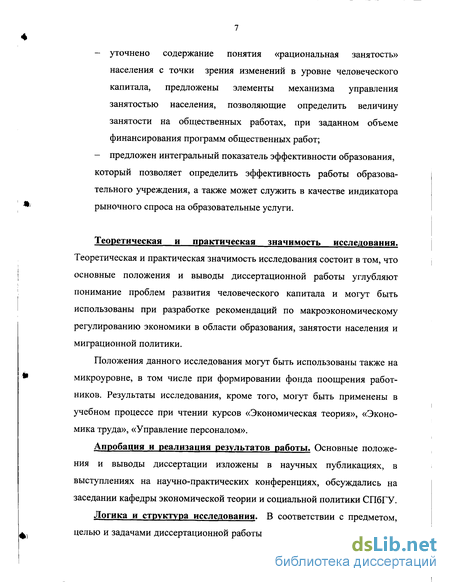 7

– уточнено содержание понятия «рациональная занятость» населения с точки зрения изменений в уровне человеческого капитала, предложены элементы механизма управления занятостью населения, позволяющие определить величину занятости на общественных работах, при заданном объеме финансирования программ общественных работ;

– предложен интегральный показатель эффективности образования, который позволяет определить эффективность работы образовательного учреждения, а также может служить в качестве индикатора рыночного спроса на образовательные услуги.

Теоретическая и практическая значимость исследования. Теоретическая и практическая значимость исследования состоит в том, что основные положения и выводы диссертационной работы углубляют понимание проблем развития человеческого капитала и могут быть использованы при разработке рекомендаций по макроэкономическому регулированию экономики в области образования, занятости населения и миграционной политики.

Положения данного исследования могут быть использованы также на микроуровне, в том числе при формировании фонда поощрения работников. Результаты исследования, кроме того, могут быть применены в учебном процессе при чтении курсов «Экономическая теория», «Экономика труда», «Управление персоналом».

Апробация и реализация результатов работы. Основные положения и выводы диссертации изложены в научных публикациях, в выступлениях на научно-практических конференциях, обсуждались на заседании кафедры экономической теории и социальной политики СПбГУ.

Логика и структура исследования. В соответствии с предметом, целью и задачами диссертационной работы

dsLib.net
библиотека диссертаций